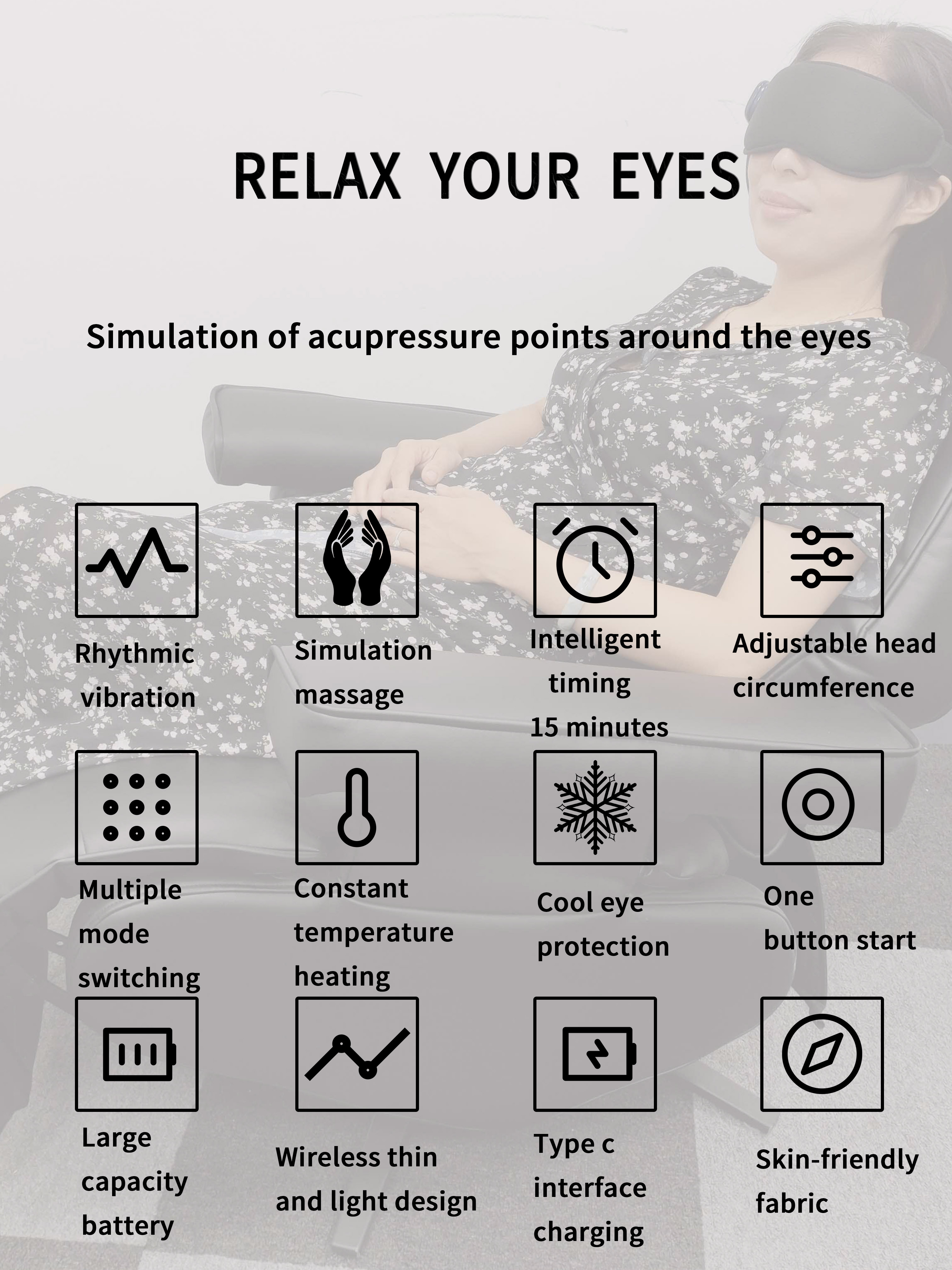 RELAX YOUR EYES

Simulation of acupressure points around the eyes

Rhythmic vibration

Simulation massage

Intelligent timing 15 minutes

Adjustable head circumference

Multiple mode switching

Constant temperature heating

Cool eye protection

One button start

Large capacity battery

Wireless thin and light design

Type c interface charging

Skin-friendly fabric